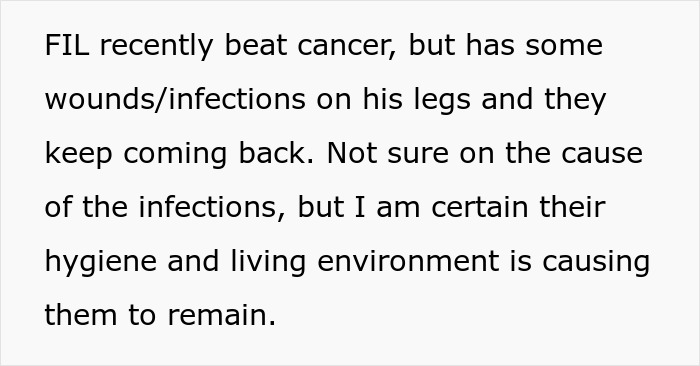 FIL recently beat cancer, but has some wounds/infections on his legs and they keep coming back. Not sure on the cause of the infections, but I am certain their hygiene and living environment is causing them to remain.